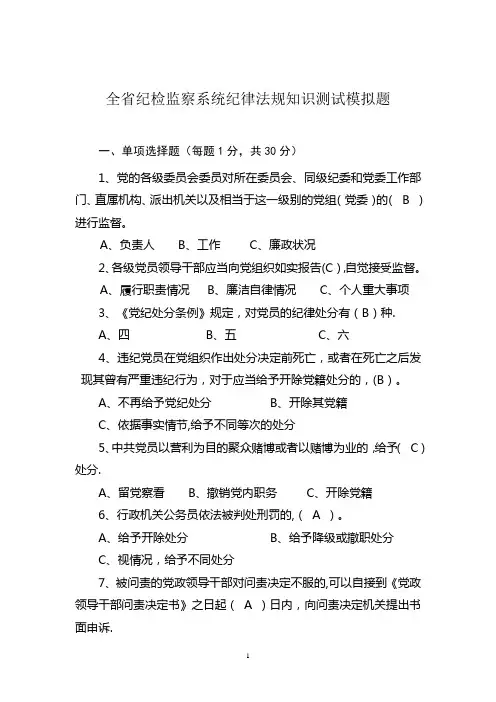 全省纪检监察系统纪律法规知识测试模拟题

一、单项选择题（每题 1 分，共 30 分）

1、党的各级委员会委员对所在委员会、同级纪委和党委工作部门、直属机构、派出机关以及相当于这一级别的党组（党委）的（ B ）进行监督。

A、负责人　B、工作　C、廉政状况

2、各级党员领导干部应当向党组织如实报告（C），自觉接受监督。

A、履行职责情况　B、廉洁自律情况　C、个人重大事项

3、《党纪处分条例》规定，对党员的纪律处分有（B）种.

A、四　B、五　C、六

4、违纪党员在党组织作出处分决定前死亡，或者在死亡之后发现其曾有严重违纪行为，对于应当给予开除党籍处分的，（B）。

A、不再给予党纪处分　B、开除其党籍

C、依据事实情节，给予不同等次的处分

5、中共党员以营利为目的聚众赌博或者以赌博为业的，给予（ C ）处分.

A、留党察看　B、撤销党内职务　C、开除党籍

6、行政机关公务员依法被判处刑罚的，（ A ）。

A、给予开除处分　B、给予降级或撤职处分

C、视情况，给予不同处分

7、被问责的党政领导干部对问责决定不服的，可以自接到《党政领导干部问责决定书》之日起（ A ）日内，向问责决定机关提出书面申诉.

1